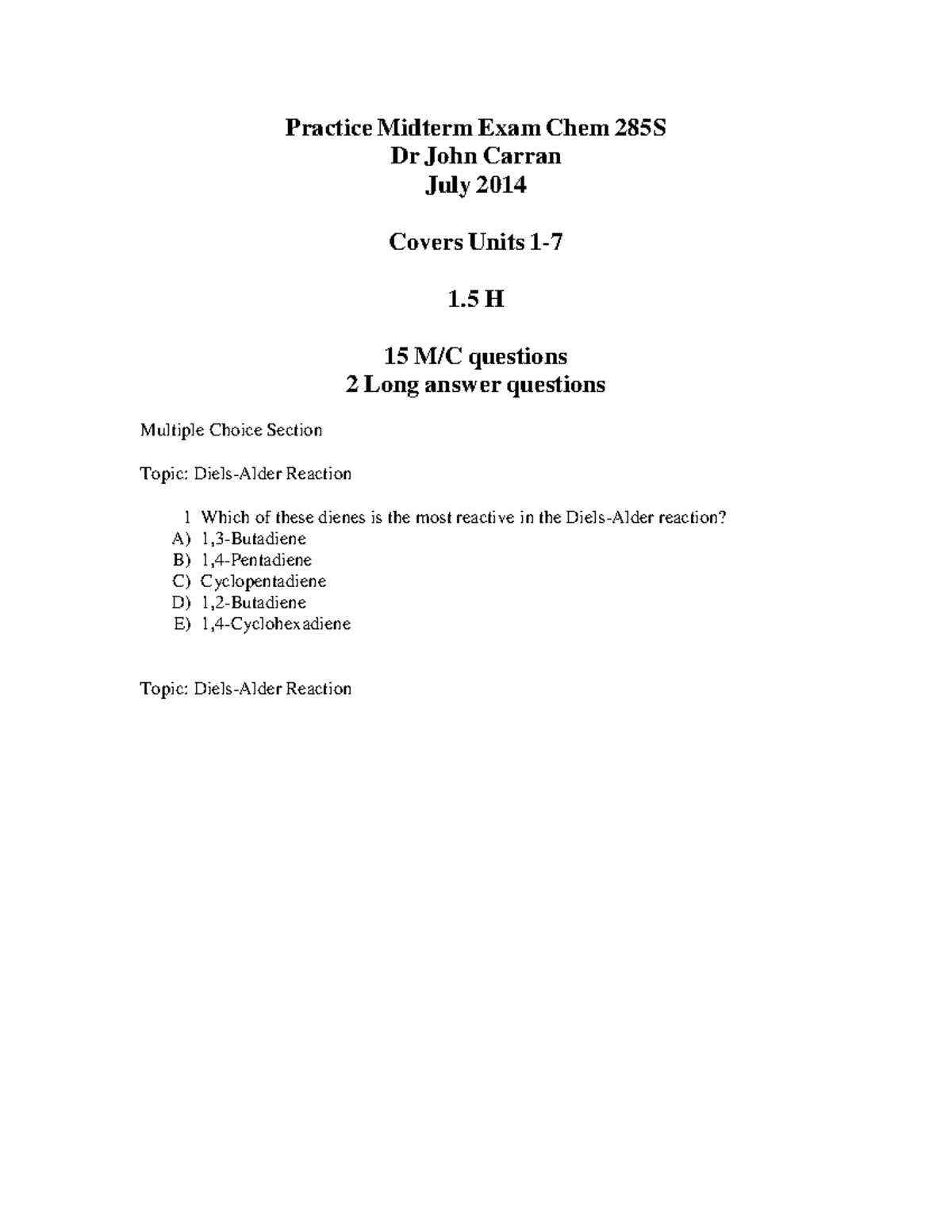 Practice Midterm Exam Chem 285S
Dr John Carran
July 2014

Covers Units 1-7

1.5 H

15 M/C questions
2 Long answer questions

Multiple Choice Section

Topic: Diels-Alder Reaction

1 Which of these dienes is the most reactive in the Diels-Alder reaction?
A) 1,3-Butadiene
B) 1,4-Pentadiene
C) Cyclopentadiene
D) 1,2-Butadiene
E) 1,4-Cyclohexadiene

Topic: Diels-Alder Reaction